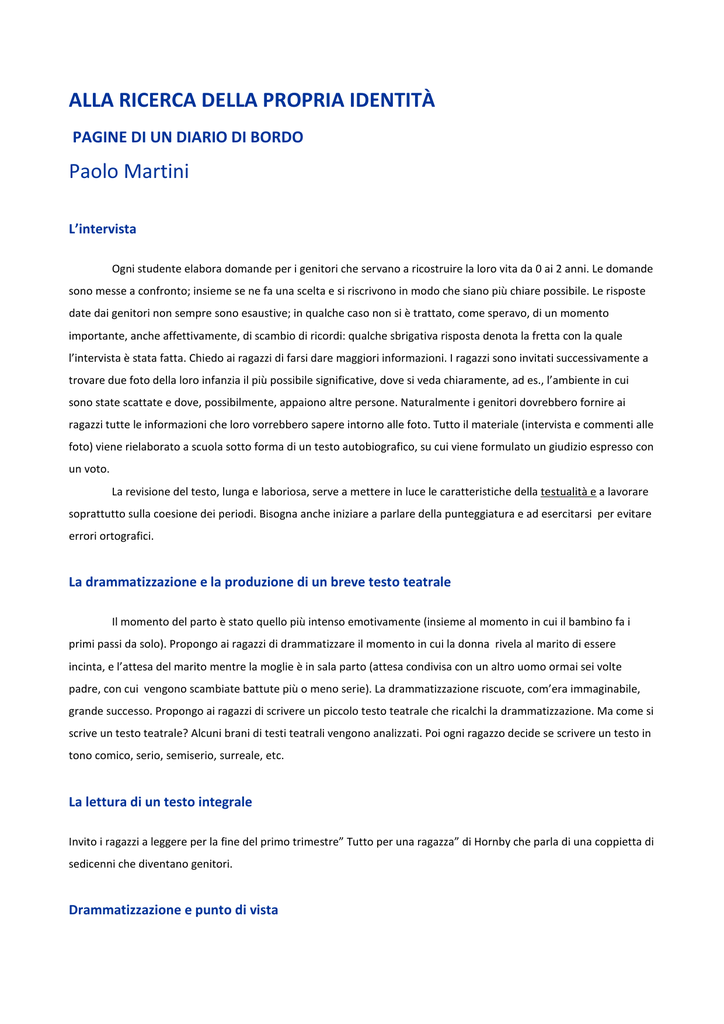 ALLA RICERCA DELLA PROPRIA IDENTITÀ

PAGINE DI UN DIARIO DI BORDO

Paolo Martini

L'intervista

Ogni studente elabora domande per i genitori che servano a ricostruire la loro vita da 0 ai 2 anni. Le domande sono messe a confronto; insieme se ne fa una scelta e si riscrivono in modo che siano più chiare possibile. Le risposte date dai genitori non sempre sono esaustive; in qualche caso non si è trattato, come speravo, di un momento importante, anche affettivamente, di scambio di ricordi: qualche sbrigativa risposta denota la fretta con la quale l'intervista è stata fatta. Chiedo ai ragazzi di farsi dare maggiori informazioni. I ragazzi sono invitati successivamente a trovare due foto della loro infanzia il più possibile significative, dove si veda chiaramente, ad es., l'ambiente in cui sono state scattate e dove, possibilmente, appaiono altre persone. Naturalmente i genitori dovrebbero fornire ai ragazzi tutte le informazioni che loro vorrebbero sapere intorno alle foto. Tutto il materiale (intervista e commenti alle foto) viene rielaborato a scuola sotto forma di un testo autobiografico, su cui viene formulato un giudizio espresso con un voto.

La revisione del testo, lunga e laboriosa, serve a mettere in luce le caratteristiche della testualità e a lavorare soprattutto sulla coesione dei periodi. Bisogna anche iniziare a parlare della punteggiatura e ad esercitarsi per evitare errori ortografici.

La drammatizzazione e la produzione di un breve testo teatrale

Il momento del parto è stato quello più intenso emotivamente (insieme al momento in cui il bambino fa i primi passi da solo). Propongo ai ragazzi di drammatizzare il momento in cui la donna rivela al marito di essere incinta, e l'attesa del marito mentre la moglie è in sala parto (attesa condivisa con un altro uomo ormai sei volte padre, con cui vengono scambiate battute più o meno serie). La drammatizzazione riscuote, com'era immaginabile, grande successo. Propongo ai ragazzi di scrivere un piccolo testo teatrale che ricalchi la drammatizzazione. Ma come si scrive un testo teatrale? Alcuni brani di testi teatrali vengono analizzati. Poi ogni ragazzo decide se scrivere un testo in tono comico, serio, semiserio, surreale, etc.

La lettura di un testo integrale

Invito i ragazzi a leggere per la fine del primo trimestre" Tutto per una ragazza" di Hornby che parla di una coppietta di sedicenni che diventano genitori.

Drammatizzazione e punto di vista